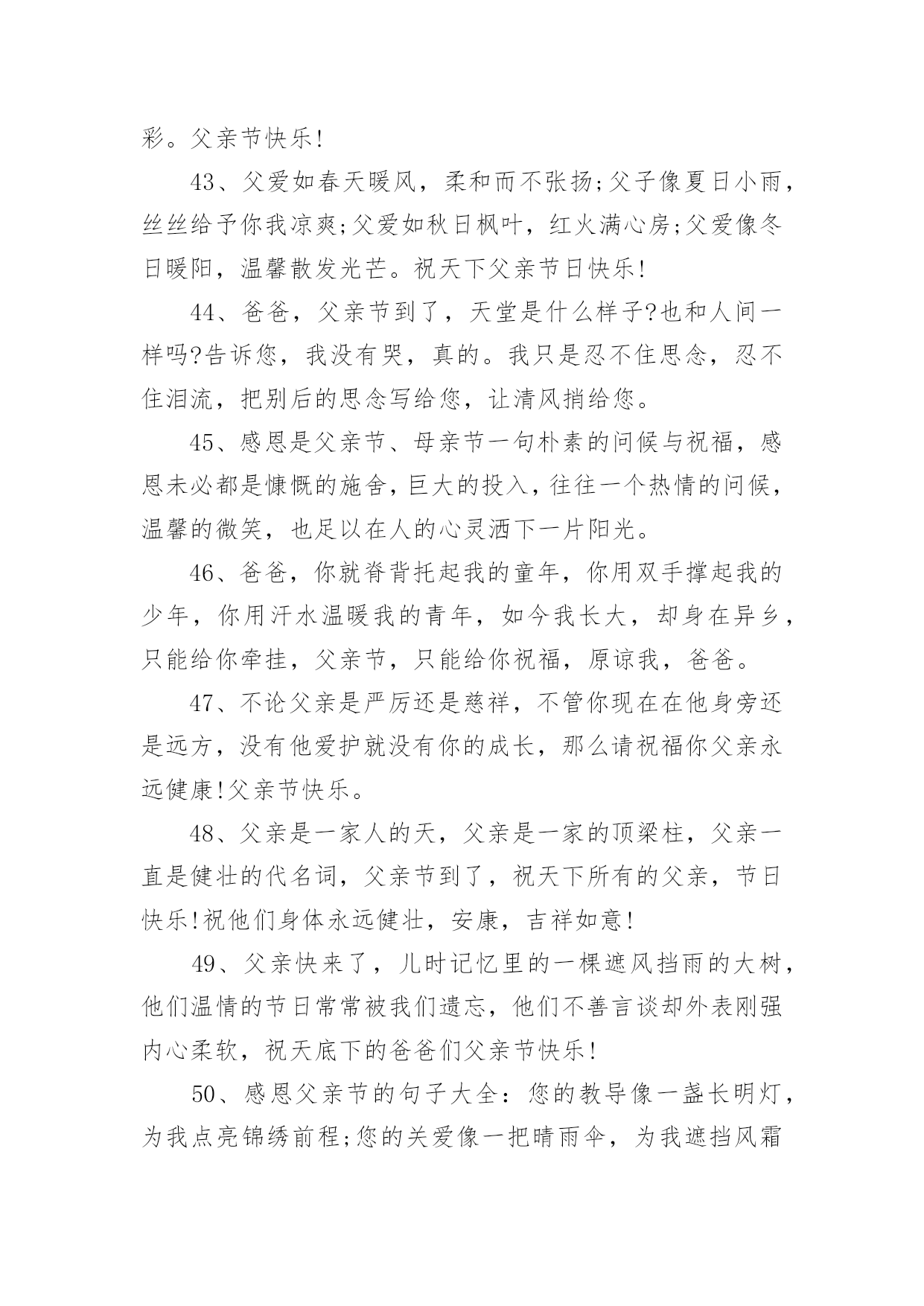 彩。父亲节快乐!

43、父爱如春天暖风，柔和而不张扬;父子像夏日小雨，丝丝给予你我凉爽;父爱如秋日枫叶，红火满心房;父爱像冬日暖阳，温馨散发光芒。祝天下父亲节日快乐!

44、爸爸，父亲节到了，天堂是什么样子?也和人间一样吗?告诉您，我没有哭，真的。我只是忍不住思念，忍不住泪流，把别后的思念写给您，让清风捎给您。

45、感恩是父亲节、母亲节一句朴素的问候与祝福，感恩未必都是慷慨的施舍，巨大的投入，往往一个热情的问候，温馨的微笑，也足以在人的心灵洒下一片阳光。

46、爸爸，你就脊背托起我的童年，你用双手撑起我的少年，你用汗水温暖我的青年，如今我长大，却身在异乡，只能给你牵挂，父亲节，只能给你祝福，原谅我，爸爸。

47、不论父亲是严厉还是慈祥，不管你现在在他身旁还是远方，没有他爱护就没有你的成长，那么请祝福你父亲永远健康!父亲节快乐。

48、父亲是一家人的天，父亲是一家的顶梁柱，父亲一直是健壮的代名词，父亲节到了，祝天下所有的父亲，节日快乐!祝他们身体永远健壮，安康，吉祥如意!

49、父亲快来了，儿时记忆里的一棵遮风挡雨的大树，他们温情的节日常常被我们遗忘，他们不善言谈却外表刚强内心柔软，祝天底下的爸爸们父亲节快乐!

50、感恩父亲节的句子大全：您的教导像一盏长明灯，为我点亮锦绣前程;您的关爱像一把晴雨伞，为我遮挡风霜